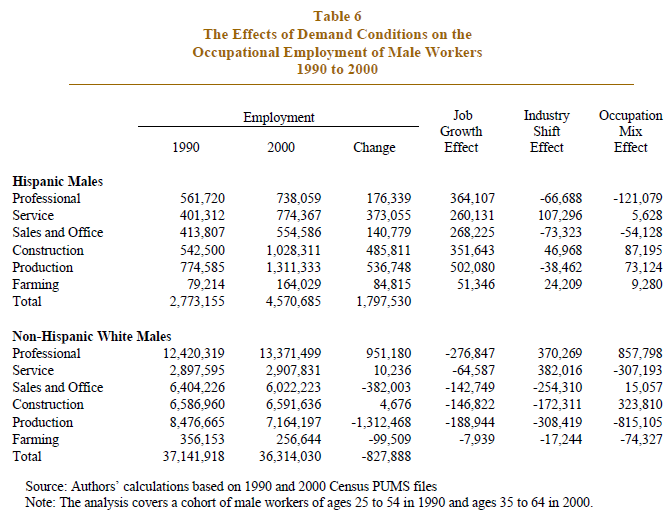 Table 6
The Effects of Demand Conditions on the Occupational Employment of Male Workers
1990 to 2000

| | Employment 1990 | Employment 2000 | Employment Change | Job Growth Effect | Industry Shift Effect | Occupation Mix Effect |
|---|---|---|---|---|---|---|
| **Hispanic Males** | | | | | | |
| Professional | 561,720 | 738,059 | 176,339 | 364,107 | -66,688 | -121,079 |
| Service | 401,312 | 774,367 | 373,055 | 260,131 | 107,296 | 5,628 |
| Sales and Office | 413,807 | 554,586 | 140,779 | 268,225 | -73,323 | -54,128 |
| Construction | 542,500 | 1,028,311 | 485,811 | 351,643 | 46,968 | 87,195 |
| Production | 774,585 | 1,311,333 | 536,748 | 502,080 | -38,462 | 73,124 |
| Farming | 79,214 | 164,029 | 84,815 | 51,346 | 24,209 | 9,280 |
| Total | 2,773,155 | 4,570,685 | 1,797,530 | | | |
| **Non-Hispanic White Males** | | | | | | |
| Professional | 12,420,319 | 13,371,499 | 951,180 | -276,847 | 370,269 | 857,798 |
| Service | 2,897,595 | 2,907,831 | 10,236 | -64,587 | 382,016 | -307,193 |
| Sales and Office | 6,404,226 | 6,022,223 | -382,003 | -142,749 | -254,310 | 15,057 |
| Construction | 6,586,960 | 6,591,636 | 4,676 | -146,822 | -172,311 | 323,810 |
| Production | 8,476,665 | 7,164,197 | -1,312,468 | -188,944 | -308,419 | -815,105 |
| Farming | 356,153 | 256,644 | -99,509 | -7,939 | -17,244 | -74,327 |
| Total | 37,141,918 | 36,314,030 | -827,888 | | | |

Source: Authors' calculations based on 1990 and 2000 Census PUMS files
Note: The analysis covers a cohort of male workers of ages 25 to 54 in 1990 and ages 35 to 64 in 2000.